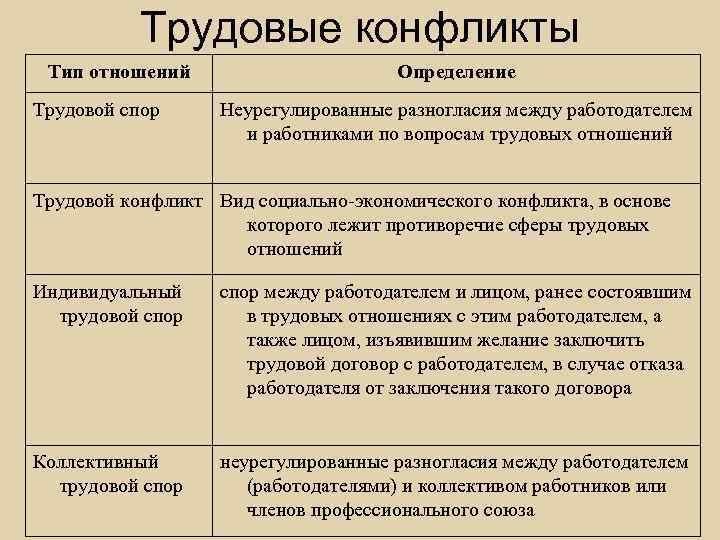 Трудовые конфликты

| Тип отношений | Определение |
|---|---|
| Трудовой спор | Неурегулированные разногласия между работодателем и работниками по вопросам трудовых отношений |
| Трудовой конфликт | Вид социально-экономического конфликта, в основе которого лежит противоречие сферы трудовых отношений |
| Индивидуальный трудовой спор | спор между работодателем и лицом, ранее состоявшим в трудовых отношениях с этим работодателем, а также лицом, изъявившим желание заключить трудовой договор с работодателем, в случае отказа работодателя от заключения такого договора |
| Коллективный трудовой спор | неурегулированные разногласия между работодателем (работодателями) и коллективом работников или членов профессионального союза |